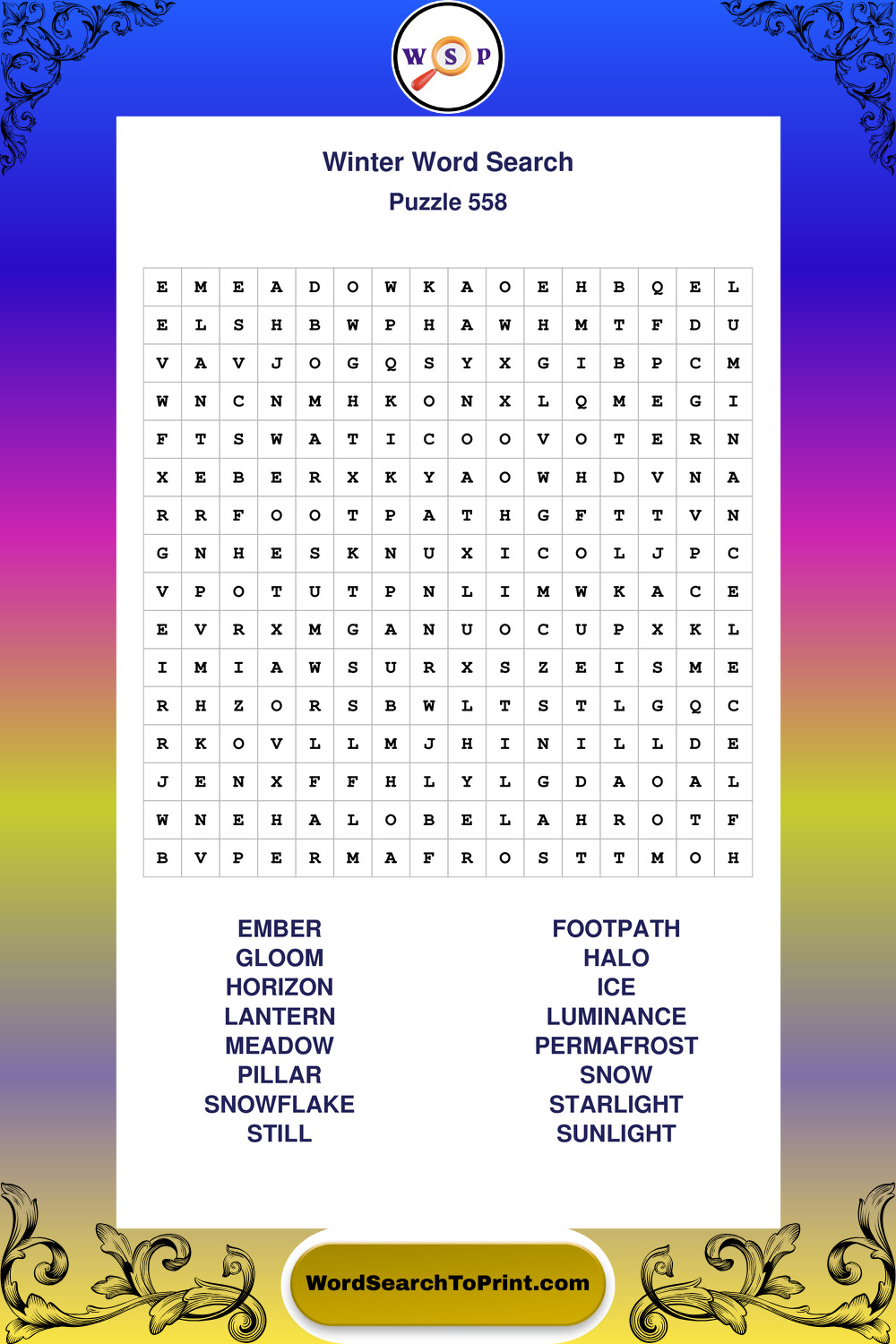 W S P

Winter Word Search

Puzzle 558

| E | M | E | A | D | O | W | K | A | O | E | H | B | Q | E | L |
|---|---|---|---|---|---|---|---|---|---|---|---|---|---|---|---|
| E | L | S | H | B | W | P | H | A | W | H | M | T | F | D | U |
| V | A | V | J | O | G | Q | S | Y | X | G | I | B | P | C | M |
| W | N | C | N | M | H | K | O | N | X | L | Q | M | E | G | I |
| F | T | S | W | A | T | I | C | O | O | V | O | T | E | R | N |
| X | E | B | E | R | X | K | Y | A | O | W | H | D | V | N | A |
| R | R | F | O | O | T | P | A | T | H | G | F | T | T | V | N |
| G | N | H | E | S | K | N | U | X | I | C | O | L | J | P | C |
| V | P | O | T | U | T | P | N | L | I | M | W | K | A | C | E |
| E | V | R | X | M | G | A | N | U | O | C | U | P | X | K | L |
| I | M | I | A | W | S | U | R | X | S | Z | E | I | S | M | E |
| R | H | Z | O | R | S | B | W | L | T | S | T | L | G | Q | C |
| R | K | O | V | L | L | M | J | H | I | N | I | L | L | D | E |
| J | E | N | X | F | F | H | L | Y | L | G | D | A | O | A | L |
| W | N | E | H | A | L | O | B | E | L | A | H | R | O | T | F |
| B | V | P | E | R | M | A | F | R | O | S | T | T | M | O | H |

EMBER
GLOOM
HORIZON
LANTERN
MEADOW
PILLAR
SNOWFLAKE
STILL

FOOTPATH
HALO
ICE
LUMINANCE
PERMAFROST
SNOW
STARLIGHT
SUNLIGHT

WordSearchToPrint.com